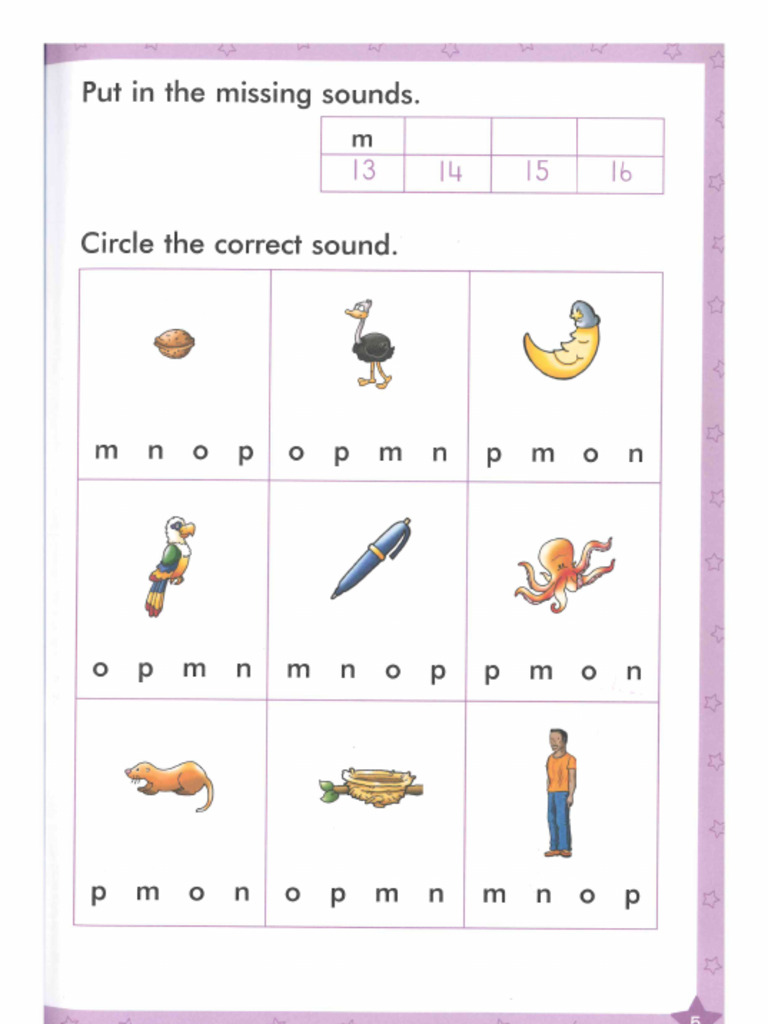 Put in the missing sounds.

| m | | | |
|---|---|---|---|
| 13 | 14 | 15 | 16 |

Circle the correct sound.

| | | |
|---|---|---|
| m n o p | o p m n | p m o n |
| o p m n | m n o p | p m o n |
| p m o n | o p m n | m n o p |

5